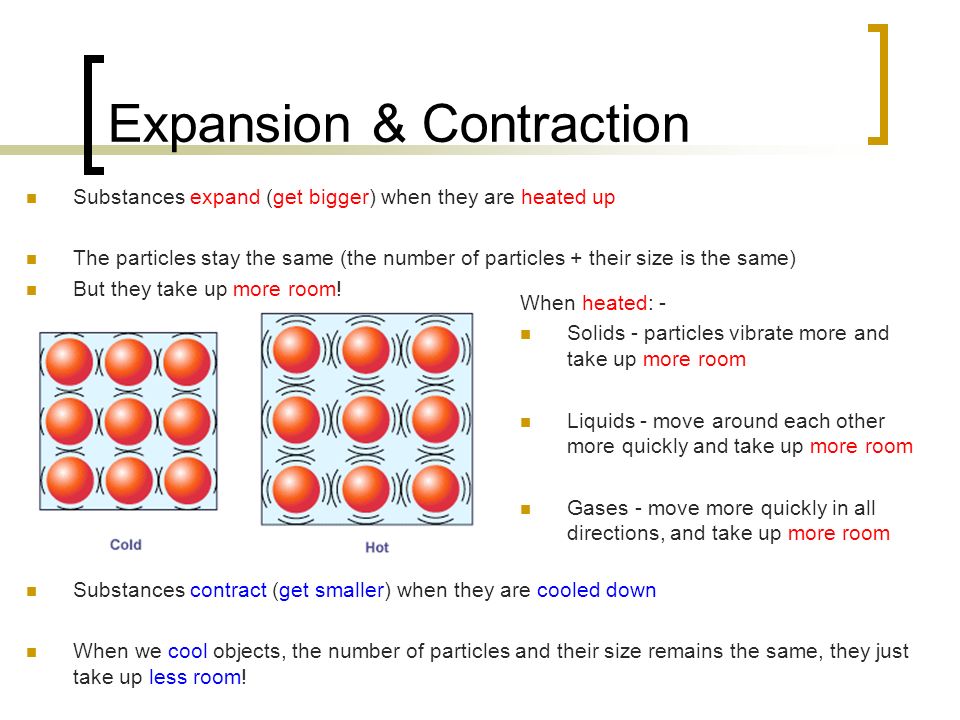 Expansion & Contraction

Substances expand (get bigger) when they are heated up

The particles stay the same (the number of particles + their size is the same)

But they take up more room!

Cold

Hot

When heated: -

Solids - particles vibrate more and take up more room

Liquids - move around each other more quickly and take up more room

Gases - move more quickly in all directions, and take up more room

Substances contract (get smaller) when they are cooled down

When we cool objects, the number of particles and their size remains the same, they just take up less room!